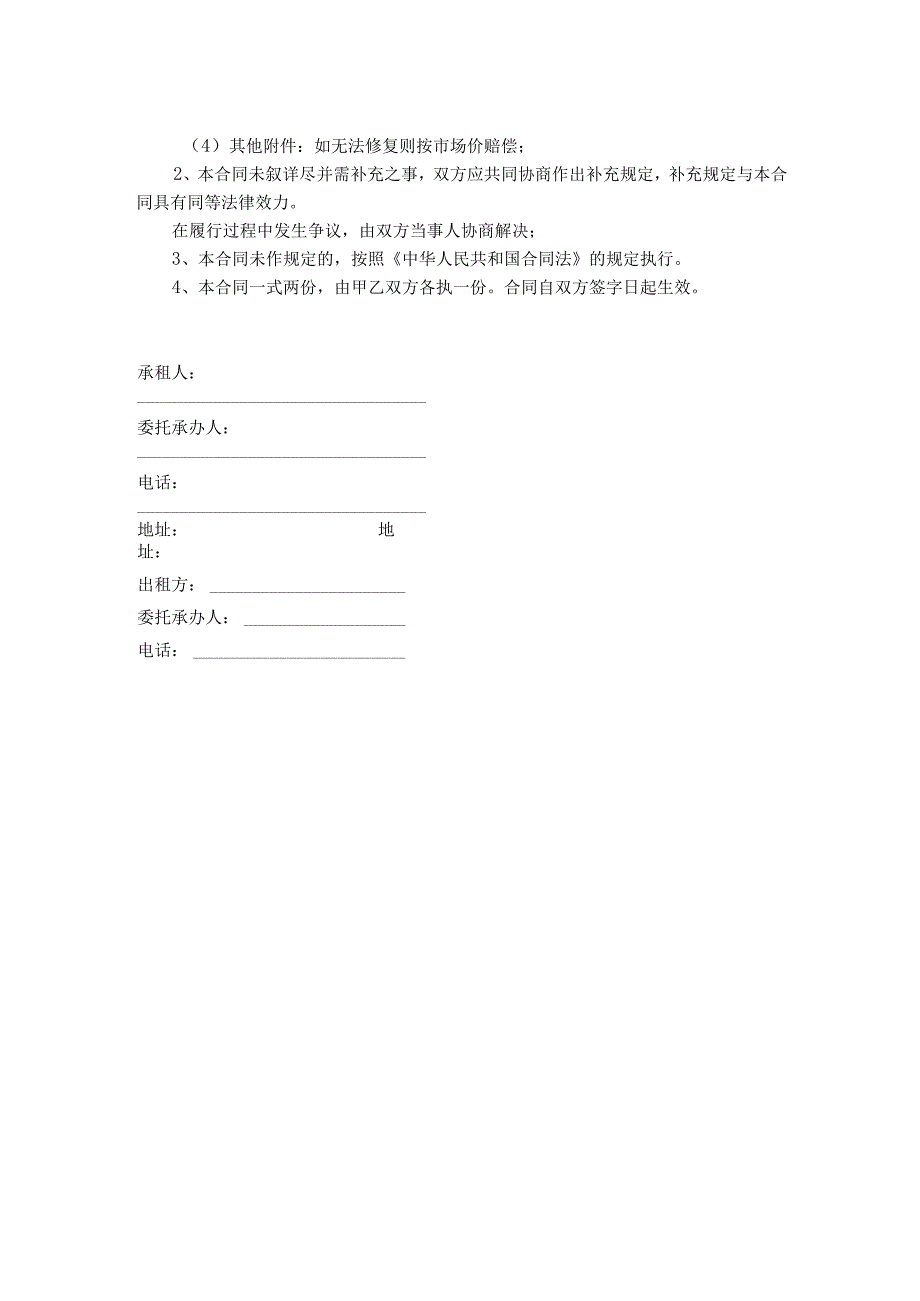 （4）其他附件：如无法修复则按市场价赔偿；

2、本合同未叙详尽并需补充之事，双方应共同协商作出补充规定，补充规定与本合同具有同等法律效力。

在履行过程中发生争议，由双方当事人协商解决；

3、本合同未作规定的，按照《中华人民共和国合同法》的规定执行。

4、本合同一式两份，由甲乙双方各执一份。合同自双方签字日起生效。

承租人：

委托承办人：

电话：

地址：　　　　　　　　　　地址：

出租方：

委托承办人：

电话：